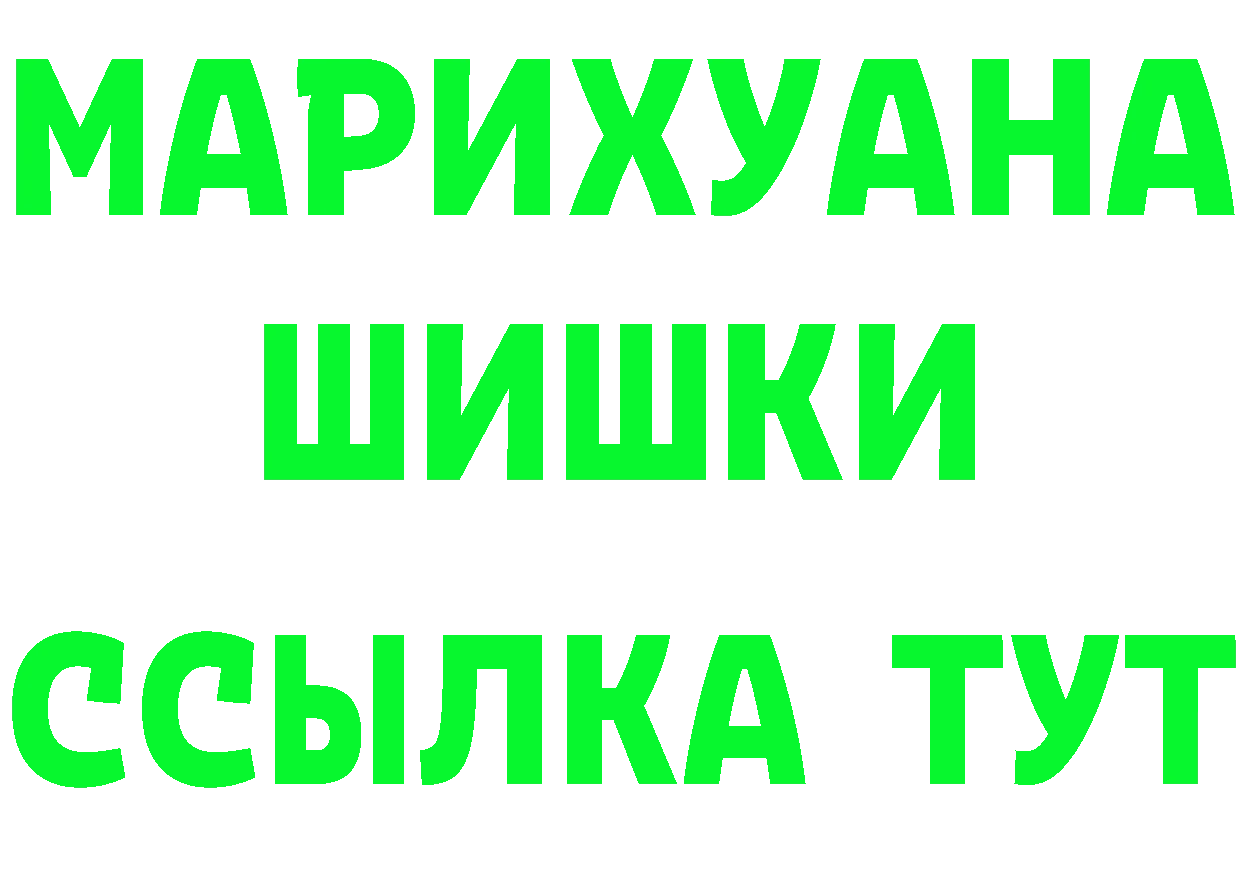 МАРИХУАНА
ШИШКИ
ССЫЛКА ТУТ